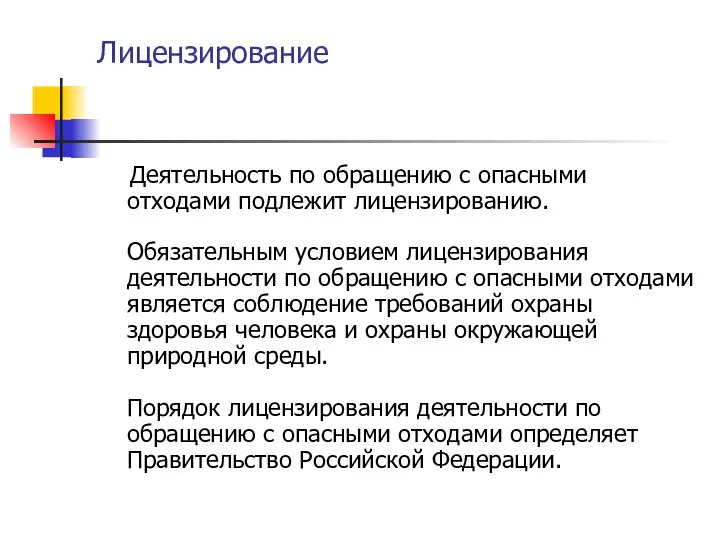 Лицензирование

Деятельность по обращению с опасными отходами подлежит лицензированию.

Обязательным условием лицензирования деятельности по обращению с опасными отходами является соблюдение требований охраны здоровья человека и охраны окружающей природной среды.

Порядок лицензирования деятельности по обращению с опасными отходами определяет Правительство Российской Федерации.